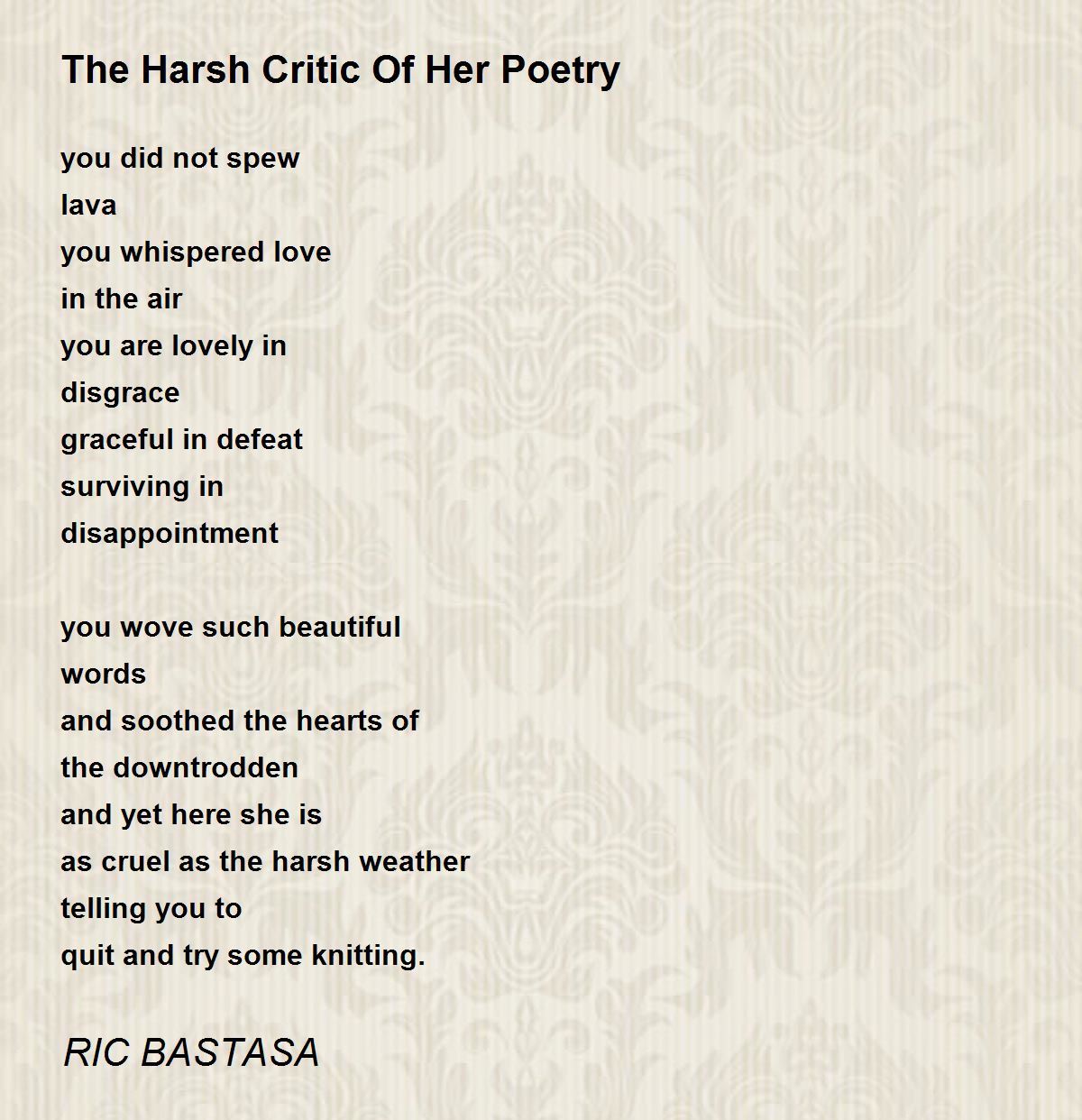 The Harsh Critic Of Her Poetry

you did not spew
lava
you whispered love
in the air
you are lovely in
disgrace
graceful in defeat
surviving in
disappointment

you wove such beautiful
words
and soothed the hearts of
the downtrodden
and yet here she is
as cruel as the harsh weather
telling you to
quit and try some knitting.

RIC BASTASA